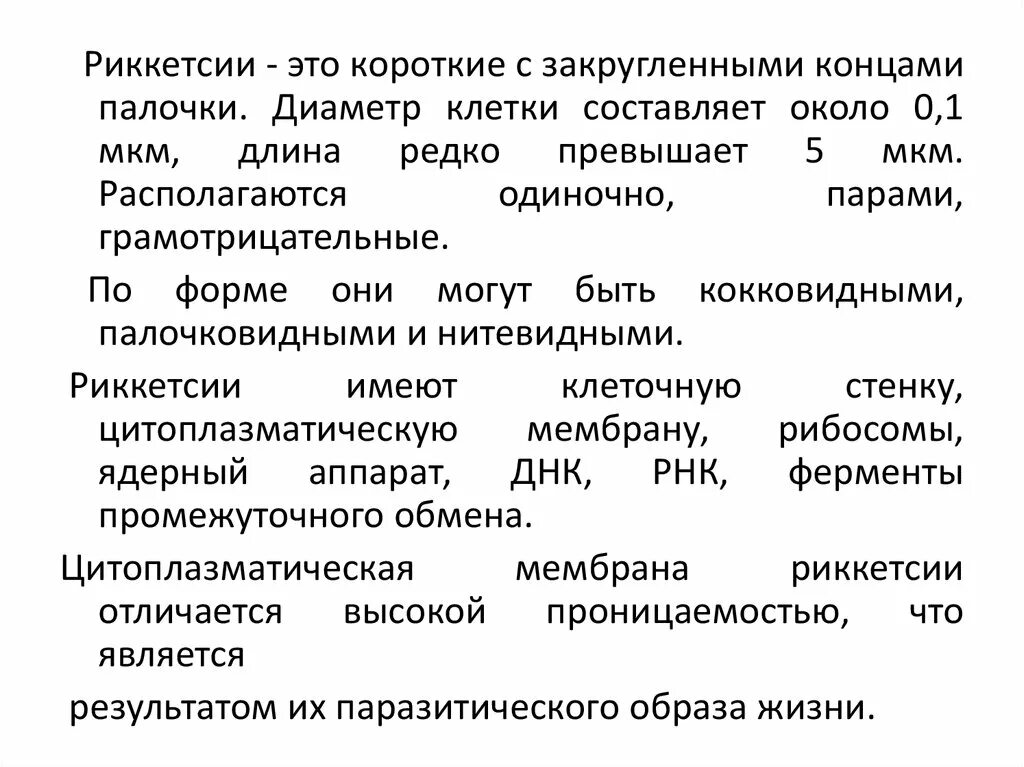 Риккетсии - это короткие с закругленными концами палочки. Диаметр клетки составляет около 0,1 мкм, длина редко превышает 5 мкм. Располагаются одиночно, парами, грамотрицательные.

По форме они могут быть кокковидными, палочковидными и нитевидными.

Риккетсии имеют клеточную стенку, цитоплазматическую мембрану, рибосомы, ядерный аппарат, ДНК, РНК, ферменты промежуточного обмена.

Цитоплазматическая мембрана риккетсии отличается высокой проницаемостью, что является

результатом их паразитического образа жизни.